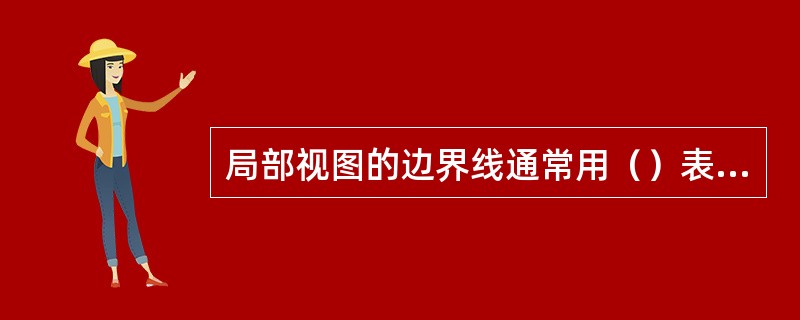 局部视图的边界线通常用（）表...